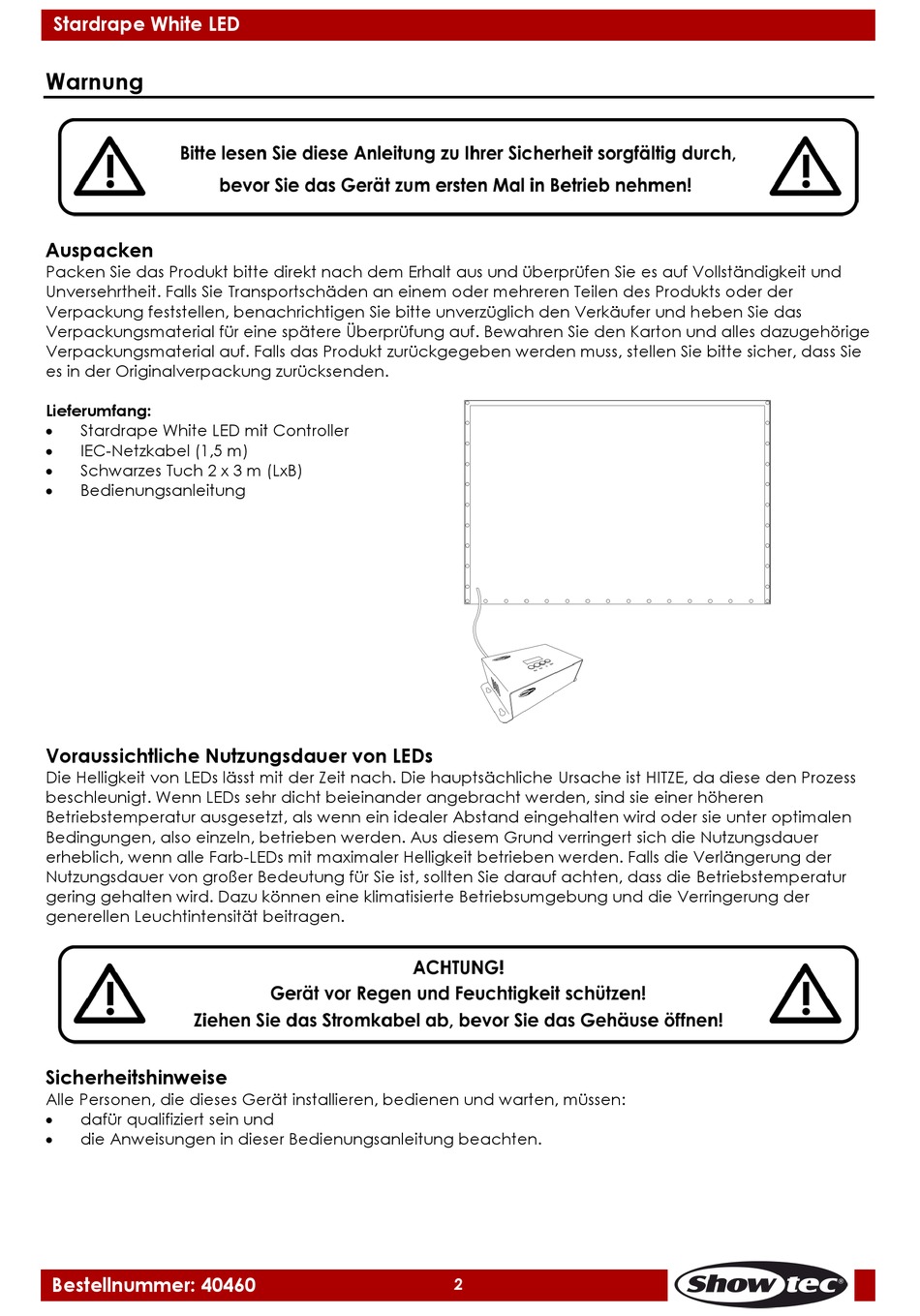 Stardrape White LED

Warnung

Bitte lesen Sie diese Anleitung zu Ihrer Sicherheit sorgfältig durch, bevor Sie das Gerät zum ersten Mal in Betrieb nehmen!

Auspacken
Packen Sie das Produkt bitte direkt nach dem Erhalt aus und überprüfen Sie es auf Vollständigkeit und Unversehrtheit. Falls Sie Transportschäden an einem oder mehreren Teilen des Produkts oder der Verpackung feststellen, benachrichtigen Sie bitte unverzüglich den Verkäufer und heben Sie das Verpackungsmaterial für eine spätere Überprüfung auf. Bewahren Sie den Karton und alles dazugehörige Verpackungsmaterial auf. Falls das Produkt zurückgegeben werden muss, stellen Sie bitte sicher, dass Sie es in der Originalverpackung zurücksenden.

Lieferumfang:
• Stardrape White LED mit Controller
• IEC-Netzkabel (1,5 m)
• Schwarzes Tuch 2 x 3 m (LxB)
• Bedienungsanleitung

Voraussichtliche Nutzungsdauer von LEDs
Die Helligkeit von LEDs lässt mit der Zeit nach. Die hauptsächliche Ursache ist HITZE, da diese den Prozess beschleunigt. Wenn LEDs sehr dicht beieinander angebracht werden, sind sie einer höheren Betriebstemperatur ausgesetzt, als wenn ein idealer Abstand eingehalten wird oder sie unter optimalen Bedingungen, also einzeln, betrieben werden. Aus diesem Grund verringert sich die Nutzungsdauer erheblich, wenn alle Farb-LEDs mit maximaler Helligkeit betrieben werden. Falls die Verlängerung der Nutzungsdauer von großer Bedeutung für Sie ist, sollten Sie darauf achten, dass die Betriebstemperatur gering gehalten wird. Dazu können eine klimatisierte Betriebsumgebung und die Verringerung der generellen Leuchtintensität beitragen.

ACHTUNG!
Gerät vor Regen und Feuchtigkeit schützen!
Ziehen Sie das Stromkabel ab, bevor Sie das Gehäuse öffnen!

Sicherheitshinweise
Alle Personen, die dieses Gerät installieren, bedienen und warten, müssen:
• dafür qualifiziert sein und
• die Anweisungen in dieser Bedienungsanleitung beachten.

Bestellnummer: 40460
2
Showtec